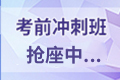 考前冲刺班
抢座中...